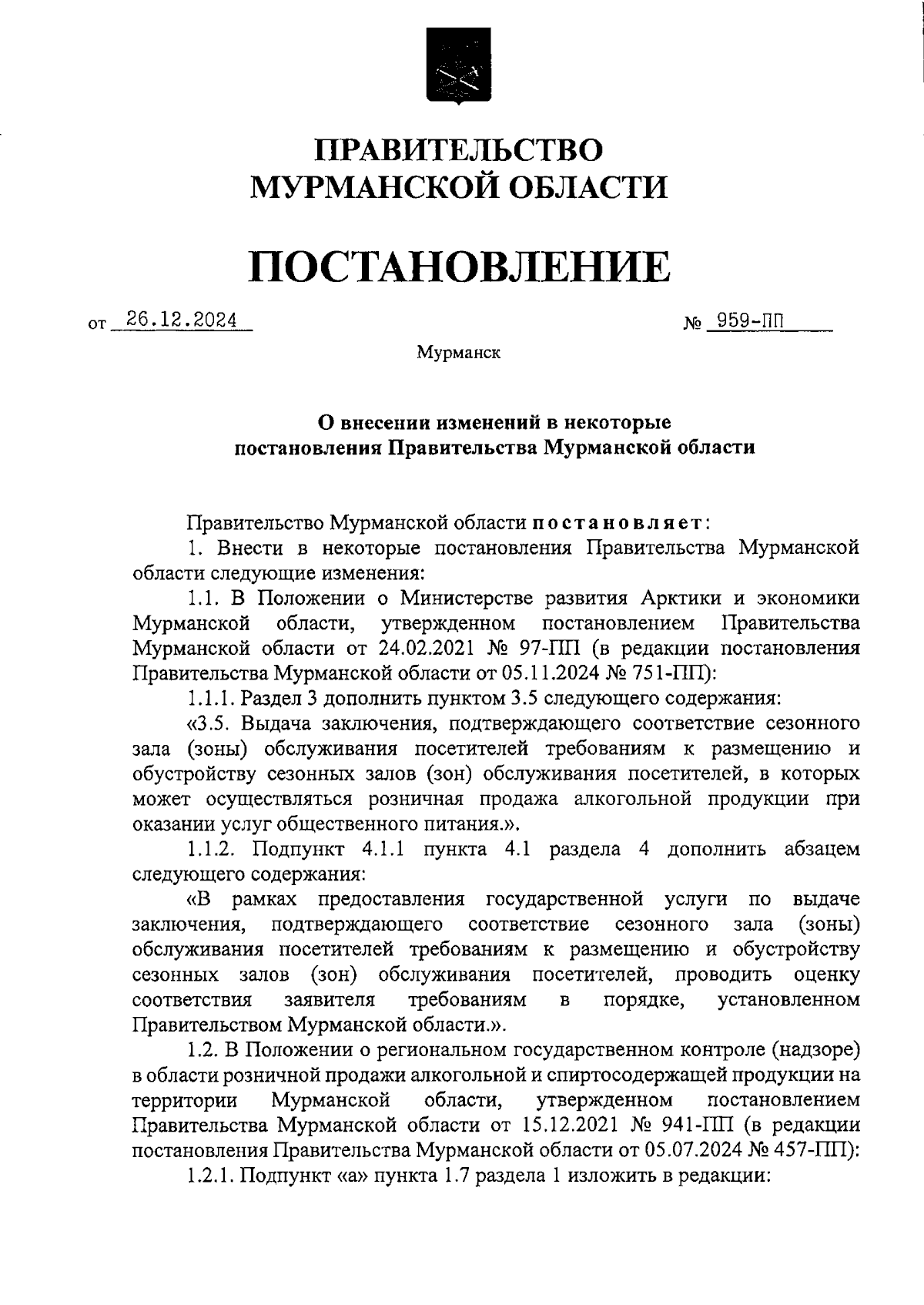 ПРАВИТЕЛЬСТВО
МУРМАНСКОЙ ОБЛАСТИ

ПОСТАНОВЛЕНИЕ

от 26.12.2024 № 959-ПП

Мурманск

О внесении изменений в некоторые постановления Правительства Мурманской области

Правительство Мурманской области постановляет:

1. Внести в некоторые постановления Правительства Мурманской области следующие изменения:

1.1. В Положении о Министерстве развития Арктики и экономики Мурманской области, утвержденном постановлением Правительства Мурманской области от 24.02.2021 № 97-ПП (в редакции постановления Правительства Мурманской области от 05.11.2024 № 751-ПП):

1.1.1. Раздел 3 дополнить пунктом 3.5 следующего содержания:

«3.5. Выдача заключения, подтверждающего соответствие сезонного зала (зоны) обслуживания посетителей требованиям к размещению и обустройству сезонных залов (зон) обслуживания посетителей, в которых может осуществляться розничная продажа алкогольной продукции при оказании услуг общественного питания.».

1.1.2. Подпункт 4.1.1 пункта 4.1 раздела 4 дополнить абзацем следующего содержания:

«В рамках предоставления государственной услуги по выдаче заключения, подтверждающего соответствие сезонного зала (зоны) обслуживания посетителей требованиям к размещению и обустройству сезонных залов (зон) обслуживания посетителей, проводить оценку соответствия заявителя требованиям в порядке, установленном Правительством Мурманской области.».

1.2. В Положении о региональном государственном контроле (надзоре) в области розничной продажи алкогольной и спиртосодержащей продукции на территории Мурманской области, утвержденном постановлением Правительства Мурманской области от 15.12.2021 № 941-ПП (в редакции постановления Правительства Мурманской области от 05.07.2024 № 457-ПП):

1.2.1. Подпункт «а» пункта 1.7 раздела 1 изложить в редакции: